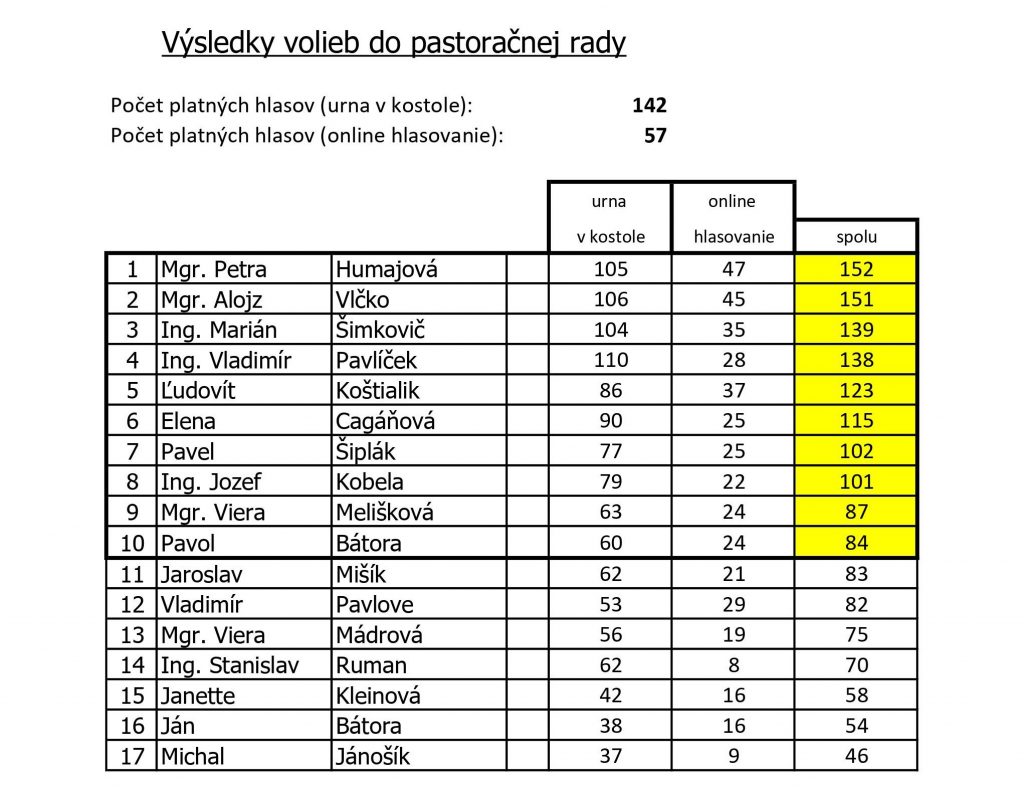 Výsledky volieb do pastoračnej rady

Počet platných hlasov (urna v kostole): 142
Počet platných hlasov (online hlasovanie): 57

| | | | | urna v kostole | online hlasovanie | spolu |
|---|---|---|---|---|---|---|
| 1 | Mgr. Petra | Humajová | | 105 | 47 | 152 |
| 2 | Mgr. Alojz | Vlčko | | 106 | 45 | 151 |
| 3 | Ing. Marián | Šimkovič | | 104 | 35 | 139 |
| 4 | Ing. Vladimír | Pavlíček | | 110 | 28 | 138 |
| 5 | Ľudovít | Koštialik | | 86 | 37 | 123 |
| 6 | Elena | Cagáňová | | 90 | 25 | 115 |
| 7 | Pavel | Šiplák | | 77 | 25 | 102 |
| 8 | Ing. Jozef | Kobela | | 79 | 22 | 101 |
| 9 | Mgr. Viera | Melišková | | 63 | 24 | 87 |
| 10 | Pavol | Bátora | | 60 | 24 | 84 |
| 11 | Jaroslav | Mišík | | 62 | 21 | 83 |
| 12 | Vladimír | Pavlove | | 53 | 29 | 82 |
| 13 | Mgr. Viera | Mádrová | | 56 | 19 | 75 |
| 14 | Ing. Stanislav | Ruman | | 62 | 8 | 70 |
| 15 | Janette | Kleinová | | 42 | 16 | 58 |
| 16 | Ján | Bátora | | 38 | 16 | 54 |
| 17 | Michal | Jánošík | | 37 | 9 | 46 |